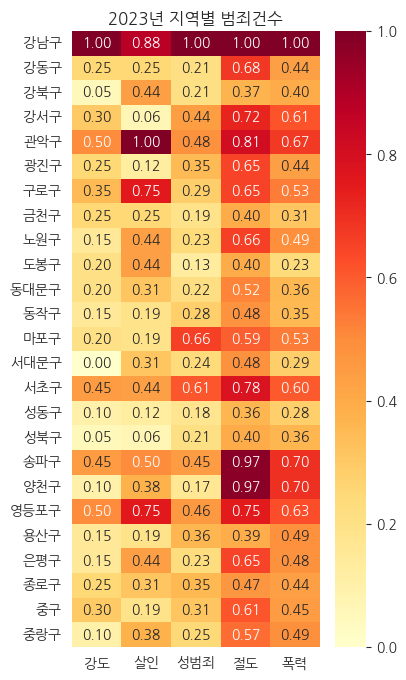 2023년 지역별 범죄건수

|  | 강도 | 살인 | 성범죄 | 절도 | 폭력 |
|---|---|---|---|---|---|
| 강남구 | 1.00 | 0.88 | 1.00 | 1.00 | 1.00 |
| 강동구 | 0.25 | 0.25 | 0.21 | 0.68 | 0.44 |
| 강북구 | 0.05 | 0.44 | 0.21 | 0.37 | 0.40 |
| 강서구 | 0.30 | 0.06 | 0.44 | 0.72 | 0.61 |
| 관악구 | 0.50 | 1.00 | 0.48 | 0.81 | 0.67 |
| 광진구 | 0.25 | 0.12 | 0.35 | 0.65 | 0.44 |
| 구로구 | 0.35 | 0.75 | 0.29 | 0.65 | 0.53 |
| 금천구 | 0.25 | 0.25 | 0.19 | 0.40 | 0.31 |
| 노원구 | 0.15 | 0.44 | 0.23 | 0.66 | 0.49 |
| 도봉구 | 0.20 | 0.44 | 0.13 | 0.40 | 0.23 |
| 동대문구 | 0.20 | 0.31 | 0.22 | 0.52 | 0.36 |
| 동작구 | 0.15 | 0.19 | 0.28 | 0.48 | 0.35 |
| 마포구 | 0.20 | 0.19 | 0.66 | 0.59 | 0.53 |
| 서대문구 | 0.00 | 0.31 | 0.24 | 0.48 | 0.29 |
| 서초구 | 0.45 | 0.44 | 0.61 | 0.78 | 0.60 |
| 성동구 | 0.10 | 0.12 | 0.18 | 0.36 | 0.28 |
| 성북구 | 0.05 | 0.06 | 0.21 | 0.40 | 0.36 |
| 송파구 | 0.45 | 0.50 | 0.45 | 0.97 | 0.70 |
| 양천구 | 0.10 | 0.38 | 0.17 | 0.97 | 0.70 |
| 영등포구 | 0.50 | 0.75 | 0.46 | 0.75 | 0.63 |
| 용산구 | 0.15 | 0.19 | 0.36 | 0.39 | 0.49 |
| 은평구 | 0.15 | 0.44 | 0.23 | 0.65 | 0.48 |
| 종로구 | 0.25 | 0.31 | 0.35 | 0.47 | 0.44 |
| 중구 | 0.30 | 0.19 | 0.31 | 0.61 | 0.45 |
| 중랑구 | 0.10 | 0.38 | 0.25 | 0.57 | 0.49 |

1.0
0.8
0.6
0.4
0.2
0.0